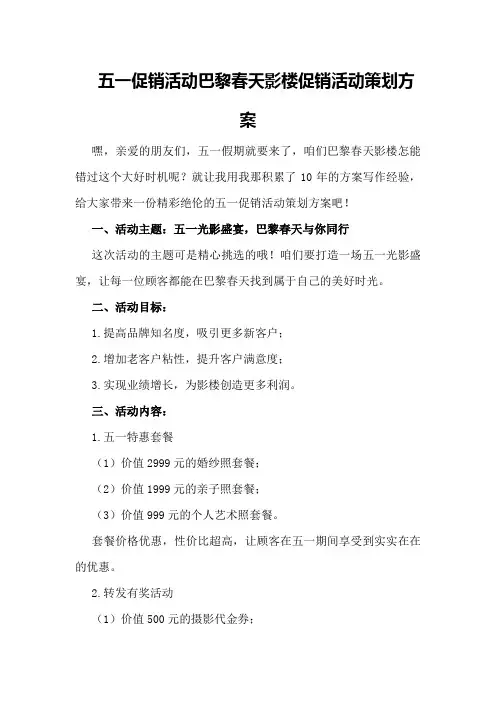 五一促销活动巴黎春天影楼促销活动策划方案

嘿，亲爱的朋友们，五一假期就要来了，咱们巴黎春天影楼怎能错过这个大好时机呢？就让我用我那积累了 10 年的方案写作经验，给大家带来一份精彩绝伦的五一促销活动策划方案吧！

一、活动主题：五一光影盛宴，巴黎春天与你同行

这次活动的主题可是精心挑选的哦！咱们要打造一场五一光影盛宴，让每一位顾客都能在巴黎春天找到属于自己的美好时光。

二、活动目标：

1.提高品牌知名度，吸引更多新客户；

2.增加老客户粘性，提升客户满意度；

3.实现业绩增长，为影楼创造更多利润。

三、活动内容：

1.五一特惠套餐

（1）价值 2999 元的婚纱照套餐；

（2）价值 1999 元的亲子照套餐；

（3）价值 999 元的个人艺术照套餐。

套餐价格优惠，性价比超高，让顾客在五一期间享受到实实在在的优惠。

2.转发有奖活动

（1）价值 500 元的摄影代金券；